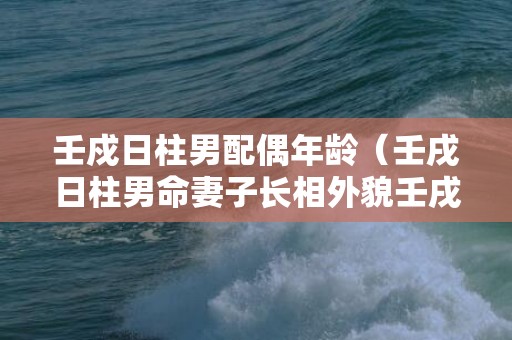 壬戌日柱男配偶年龄（壬戌日柱男命妻子长相外貌壬戌